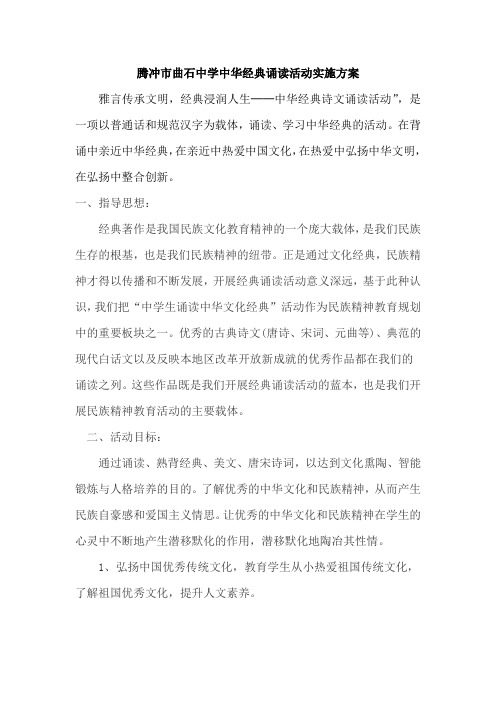 腾冲市曲石中学中华经典诵读活动实施方案

雅言传承文明，经典浸润人生——中华经典诗文诵读活动”，是一项以普通话和规范汉字为载体，诵读、学习中华经典的活动。在背诵中亲近中华经典，在亲近中热爱中国文化，在热爱中弘扬中华文明，在弘扬中整合创新。

一、指导思想：

经典著作是我国民族文化教育精神的一个庞大载体，是我们民族生存的根基，也是我们民族精神的纽带。正是通过文化经典，民族精神才得以传播和不断发展，开展经典诵读活动意义深远，基于此种认识，我们把“中学生诵读中华文化经典”活动作为民族精神教育规划中的重要板块之一。优秀的古典诗文(唐诗、宋词、元曲等)、典范的现代白话文以及反映本地区改革开放新成就的优秀作品都在我们的诵读之列。这些作品既是我们开展经典诵读活动的蓝本，也是我们开展民族精神教育活动的主要载体。

二、活动目标：

通过诵读、熟背经典、美文、唐宋诗词，以达到文化熏陶、智能锻炼与人格培养的目的。了解优秀的中华文化和民族精神，从而产生民族自豪感和爱国主义情思。让优秀的中华文化和民族精神在学生的心灵中不断地产生潜移默化的作用，潜移默化地陶冶其性情。

1、弘扬中国优秀传统文化，教育学生从小热爱祖国传统文化，了解祖国优秀文化，提升人文素养。